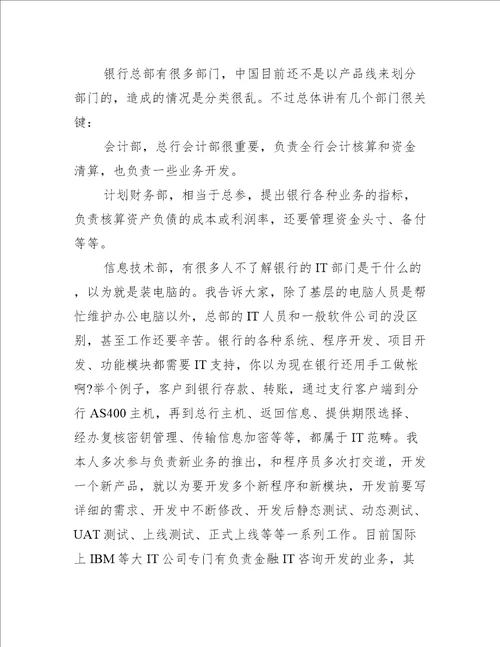 银行总部有很多部门，中国目前还不是以产品线来划分部门的，造成的情况是分类很乱。不过总体讲有几个部门很关键：

会计部，总行会计部很重要，负责全行会计核算和资金清算，也负责一些业务开发。

计划财务部，相当于总参，提出银行各种业务的指标，负责核算资产负债的成本或利润率，还要管理资金头寸、备付等等。

信息技术部，有很多人不了解银行的IT部门是干什么的，以为就是装电脑的。我告诉大家，除了基层的电脑人员是帮忙维护办公电脑以外，总部的IT人员和一般软件公司的没区别，甚至工作还要辛苦。银行的各种系统、程序开发、项目开发、功能模块都需要IT支持，你以为现在银行还用手工做帐啊?举个例子，客户到银行存款、转账，通过支行客户端到分行AS400主机，再到总行主机、返回信息、提供期限选择、经办复核密钥管理、传输信息加密等等，都属于IT范畴。我本人多次参与负责新业务的推出，和程序员多次打交道，开发一个新产品，就以为要开发多个新程序和新模块，开发前要写详细的需求、开发中不断修改、开发后静态测试、动态测试、UAT测试、上线测试、正式上线等等一系列工作。目前国际上IBM等大IT公司专门有负责金融IT咨询开发的业务，其